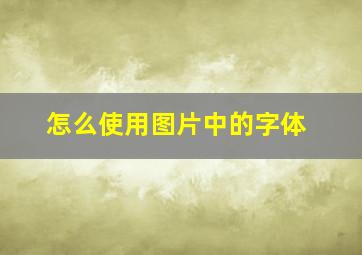 怎么使用图片中的字体